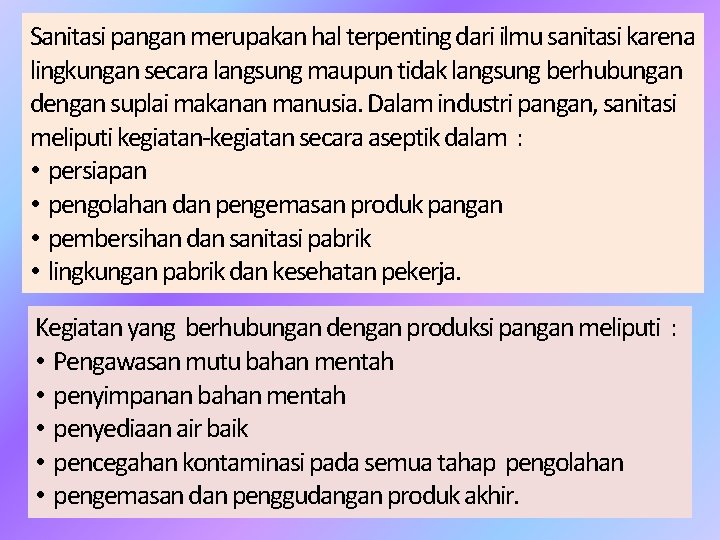 Sanitasi pangan merupakan hal terpenting dari ilmu sanitasi karena lingkungan secara langsung maupun tidak langsung berhubungan dengan suplai makanan manusia. Dalam industri pangan, sanitasi meliputi kegiatan-kegiatan secara aseptik dalam :
• persiapan
• pengolahan dan pengemasan produk pangan
• pembersihan dan sanitasi pabrik
• lingkungan pabrik dan kesehatan pekerja.

Kegiatan yang berhubungan dengan produksi pangan meliputi :
• Pengawasan mutu bahan mentah
• penyimpanan bahan mentah
• penyediaan air baik
• pencegahan kontaminasi pada semua tahap pengolahan
• pengemasan dan penggudangan produk akhir.